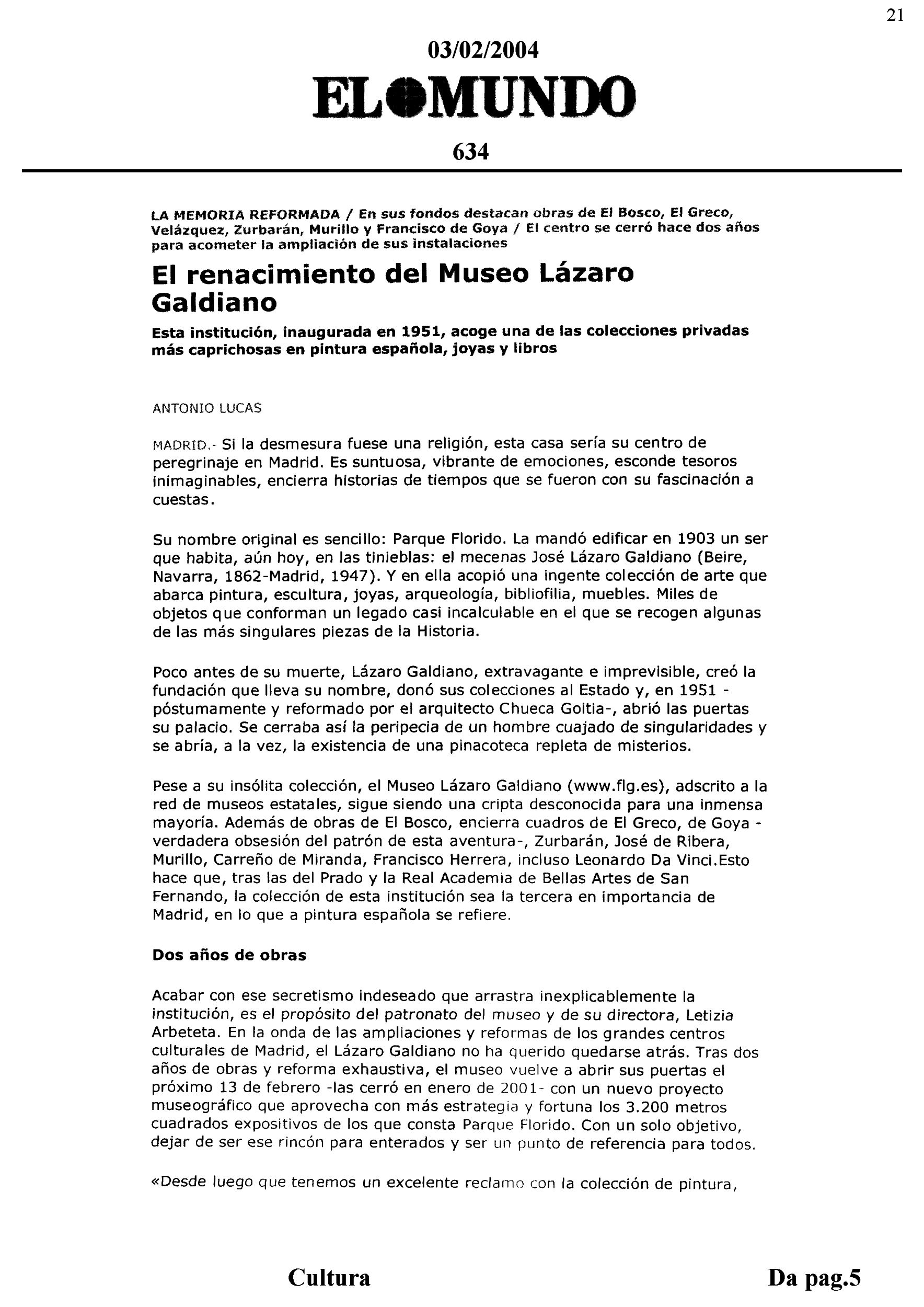 21

03/02/2004

EL MUNDO

634

LA MEMORIA REFORMADA / En sus fondos destacan obras de El Bosco, El Greco, Velázquez, Zurbarán, Murillo y Francisco de Goya / El centro se cerró hace dos años para acometer la ampliación de sus instalaciones

El renacimiento del Museo Lázaro Galdiano

Esta institución, inaugurada en 1951, acoge una de las colecciones privadas más caprichosas en pintura española, joyas y libros

ANTONIO LUCAS

MADRID.- Si la desmesura fuese una religión, esta casa sería su centro de peregrinaje en Madrid. Es suntuosa, vibrante de emociones, esconde tesoros inimaginables, encierra historias de tiempos que se fueron con su fascinación a cuestas.

Su nombre original es sencillo: Parque Florido. La mandó edificar en 1903 un ser que habita, aún hoy, en las tinieblas: el mecenas José Lázaro Galdiano (Beire, Navarra, 1862-Madrid, 1947). Y en ella acopió una ingente colección de arte que abarca pintura, escultura, joyas, arqueología, bibliofilia, muebles. Miles de objetos que conforman un legado casi incalculable en el que se recogen algunas de las más singulares piezas de la Historia.

Poco antes de su muerte, Lázaro Galdiano, extravagante e imprevisible, creó la fundación que lleva su nombre, donó sus colecciones al Estado y, en 1951 -póstumamente y reformado por el arquitecto Chueca Goitia-, abrió las puertas su palacio. Se cerraba así la peripecia de un hombre cuajado de singularidades y se abría, a la vez, la existencia de una pinacoteca repleta de misterios.

Pese a su insólita colección, el Museo Lázaro Galdiano (www.flg.es), adscrito a la red de museos estatales, sigue siendo una cripta desconocida para una inmensa mayoría. Además de obras de El Bosco, encierra cuadros de El Greco, de Goya -verdadera obsesión del patrón de esta aventura-, Zurbarán, José de Ribera, Murillo, Carreño de Miranda, Francisco Herrera, incluso Leonardo Da Vinci.Esto hace que, tras las del Prado y la Real Academia de Bellas Artes de San Fernando, la colección de esta institución sea la tercera en importancia de Madrid, en lo que a pintura española se refiere.

Dos años de obras

Acabar con ese secretismo indeseado que arrastra inexplicablemente la institución, es el propósito del patronato del museo y de su directora, Letizia Arbeteta. En la onda de las ampliaciones y reformas de los grandes centros culturales de Madrid, el Lázaro Galdiano no ha querido quedarse atrás. Tras dos años de obras y reforma exhaustiva, el museo vuelve a abrir sus puertas el próximo 13 de febrero -las cerró en enero de 2001- con un nuevo proyecto museográfico que aprovecha con más estrategia y fortuna los 3.200 metros cuadrados expositivos de los que consta Parque Florido. Con un solo objetivo, dejar de ser ese rincón para enterados y ser un punto de referencia para todos.

«Desde luego que tenemos un excelente reclamo con la colección de pintura,

Cultura

Da pag.5